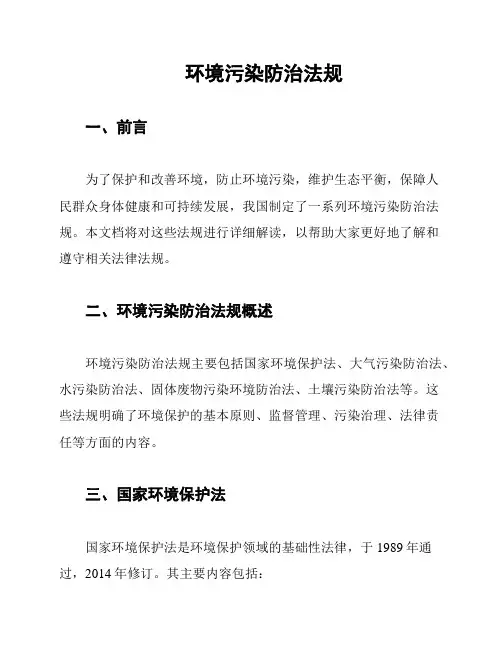 环境污染防治法规

一、前言

为了保护和改善环境，防止环境污染，维护生态平衡，保障人民群众身体健康和可持续发展，我国制定了一系列环境污染防治法规。本文档将对这些法规进行详细解读，以帮助大家更好地了解和遵守相关法律法规。

二、环境污染防治法规概述

环境污染防治法规主要包括国家环境保护法、大气污染防治法、水污染防治法、固体废物污染环境防治法、土壤污染防治法等。这些法规明确了环境保护的基本原则、监督管理、污染治理、法律责任等方面的内容。

三、国家环境保护法

国家环境保护法是环境保护领域的基础性法律，于 1989 年通过，2014 年修订。其主要内容包括：